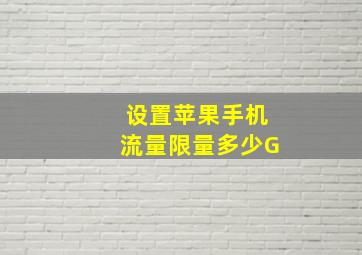 设置苹果手机
流量限量多少G